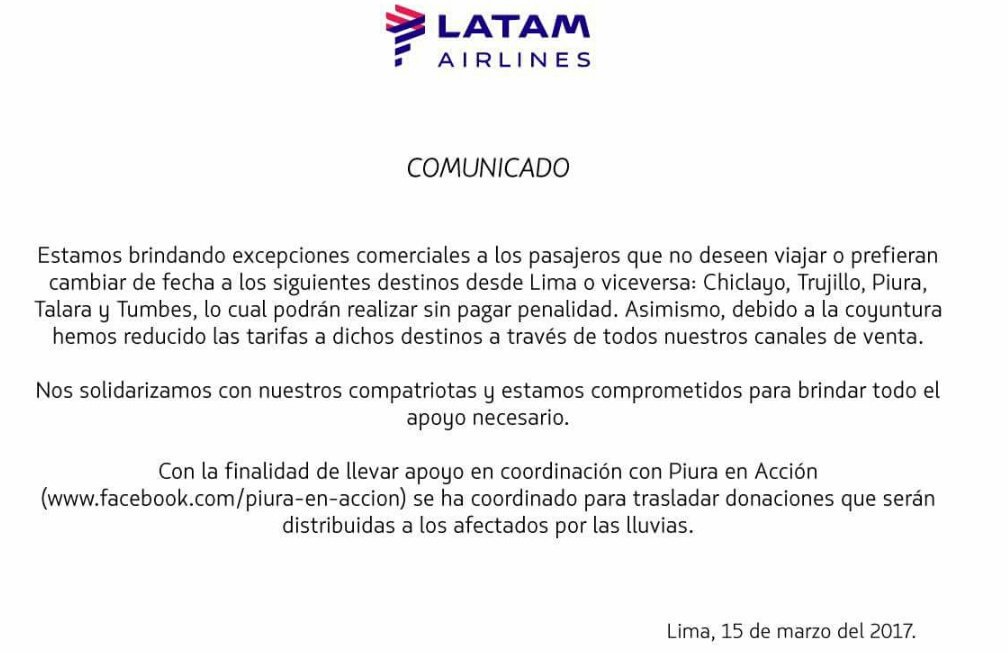 LATAM
AIRLINES

COMUNICADO

Estamos brindando excepciones comerciales a los pasajeros que no deseen viajar o prefieran cambiar de fecha a los siguientes destinos desde Lima o viceversa: Chiclayo, Trujillo, Piura, Talara y Tumbes, lo cual podrán realizar sin pagar penalidad. Asimismo, debido a la coyuntura hemos reducido las tarifas a dichos destinos a través de todos nuestros canales de venta.

Nos solidarizamos con nuestros compatriotas y estamos comprometidos para brindar todo el apoyo necesario.

Con la finalidad de llevar apoyo en coordinación con Piura en Acción (www.facebook.com/piura-en-accion) se ha coordinado para trasladar donaciones que serán distribuidas a los afectados por las lluvias.

Lima, 15 de marzo del 2017.